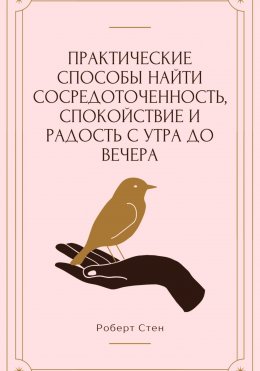 ПРАКТИЧЕСКИЕ СПОСОБЫ НАЙТИ СОСРЕДОТОЧЕННОСТЬ, СПОКОЙСТВИЕ И РАДОСТЬ С УТРА ДО ВЕЧЕРА

Роберт Стен